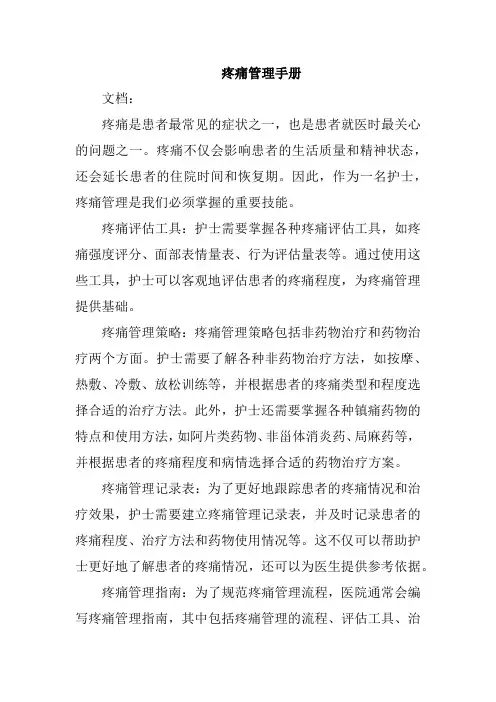 疼痛管理手册

文档：

疼痛是患者最常见的症状之一，也是患者就医时最关心的问题之一。疼痛不仅会影响患者的生活质量和精神状态，还会延长患者的住院时间和恢复期。因此，作为一名护士，疼痛管理是我们必须掌握的重要技能。

疼痛评估工具：护士需要掌握各种疼痛评估工具，如疼痛强度评分、面部表情量表、行为评估量表等。通过使用这些工具，护士可以客观地评估患者的疼痛程度，为疼痛管理提供基础。

疼痛管理策略：疼痛管理策略包括非药物治疗和药物治疗两个方面。护士需要了解各种非药物治疗方法，如按摩、热敷、冷敷、放松训练等，并根据患者的疼痛类型和程度选择合适的治疗方法。此外，护士还需要掌握各种镇痛药物的特点和使用方法，如阿片类药物、非甾体消炎药、局麻药等，并根据患者的疼痛程度和病情选择合适的药物治疗方案。

疼痛管理记录表：为了更好地跟踪患者的疼痛情况和治疗效果，护士需要建立疼痛管理记录表，并及时记录患者的疼痛程度、治疗方法和药物使用情况等。这不仅可以帮助护士更好地了解患者的疼痛情况，还可以为医生提供参考依据。

疼痛管理指南：为了规范疼痛管理流程，医院通常会编写疼痛管理指南，其中包括疼痛管理的流程、评估工具、治